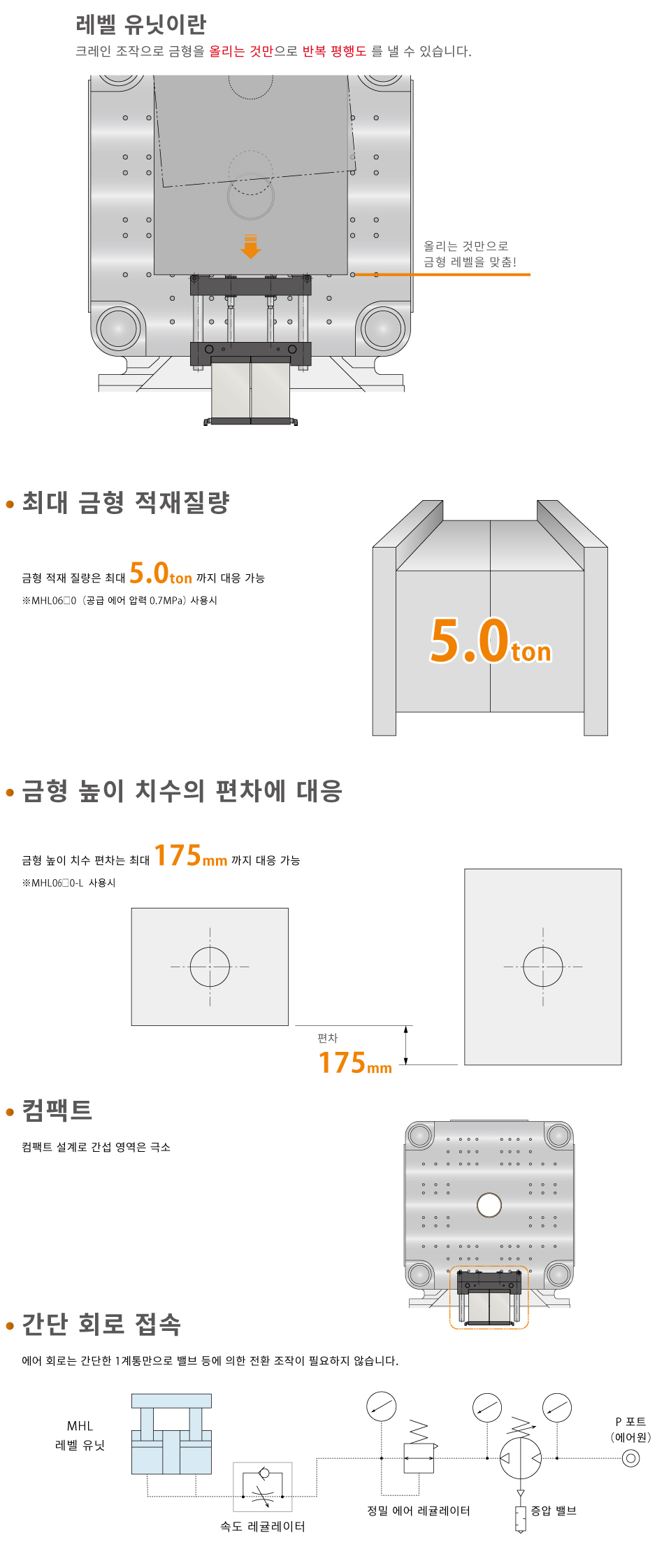 레벨 유닛이란

크레인 조작으로 금형을 올리는 것만으로 반복 평행도 를 낼 수 있습니다.

올리는 것만으로
금형 레벨을 맞춤!

• 최대 금형 적재질량

금형 적재 질량은 최대 5.0ton 까지 대응 가능

※MHL06□0 (공급 에어 압력 0.7MPa) 사용시

5.0ton

• 금형 높이 치수의 편차에 대응

금형 높이 치수 편차는 최대 175mm 까지 대응 가능

※MHL06□0-L 사용시

편차
175mm

• 컴팩트

컴팩트 설계로 간섭 영역은 극소

• 간단 회로 접속

에어 회로는 간단한 1계통만으로 밸브 등에 의한 전환 조작이 필요하지 않습니다.

MHL
레벨 유닛

속도 레귤레이터

정밀 에어 레귤레이터

증압 밸브

P 포트
(에어원)